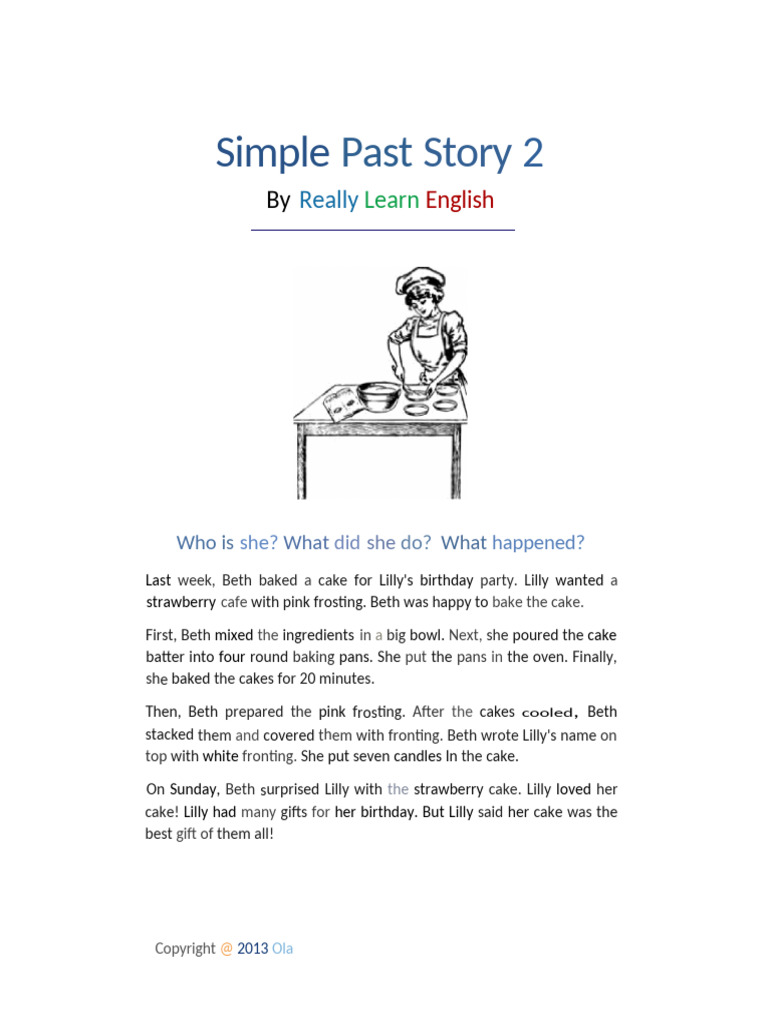 Simple Past Story 2

By Really Learn English

Who is she? What did she do? What happened?

Last week, Beth baked a cake for Lilly's birthday party. Lilly wanted a strawberry cafe with pink frosting. Beth was happy to bake the cake.

First, Beth mixed the ingredients in a big bowl. Next, she poured the cake batter into four round baking pans. She put the pans in the oven. Finally, she baked the cakes for 20 minutes.

Then, Beth prepared the pink frosting. After the cakes cooled, Beth stacked them and covered them with fronting. Beth wrote Lilly's name on top with white fronting. She put seven candles In the cake.

On Sunday, Beth surprised Lilly with the strawberry cake. Lilly loved her cake! Lilly had many gifts for her birthday. But Lilly said her cake was the best gift of them all!

Copyright @ 2013 Ola